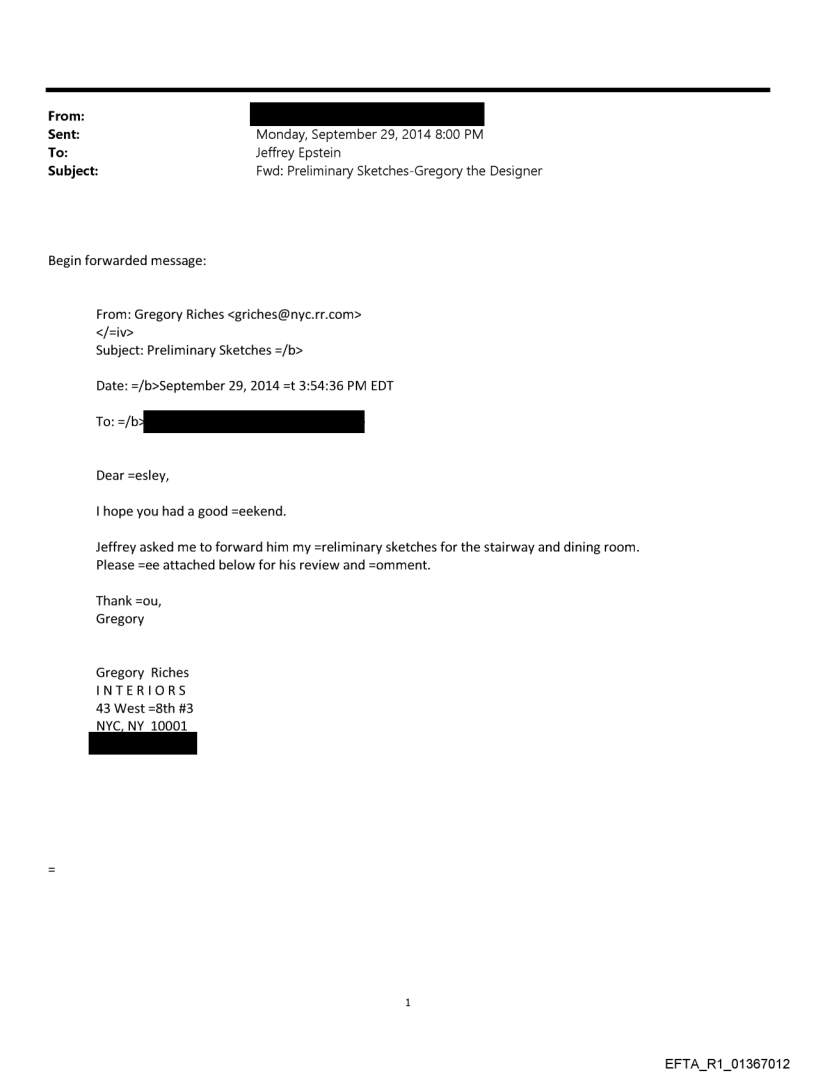 From:
Sent: Monday, September 29, 2014 8:00 PM
To: Jeffrey Epstein
Subject: Fwd: Preliminary Sketches-Gregory the Designer

Begin forwarded message:

From: Gregory Riches <griches@nyc.rr.com>
</=iv>
Subject: Preliminary Sketches =/b>

Date: =/b>September 29, 2014 =t 3:54:36 PM EDT

To: =/b>

Dear =esley,

I hope you had a good =eekend.

Jeffrey asked me to forward him my =reliminary sketches for the stairway and dining room. Please =ee attached below for his review and =omment.

Thank =ou,
Gregory

Gregory Riches
I N T E R I O R S
43 West =8th #3
NYC, NY 10001

=

1

EFTA_R1_01367012